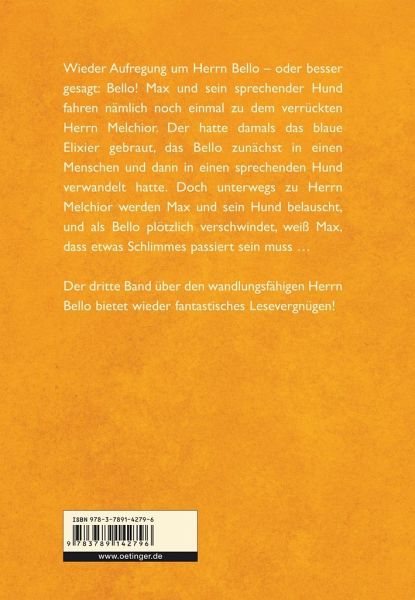 Wieder Aufregung um Herrn Bello – oder besser gesagt: Bello! Max und sein sprechender Hund fahren nämlich noch einmal zu dem verrückten Herrn Melchior. Der hatte damals das blaue Elixier gebraut, das Bello zunächst in einen Menschen und dann in einen sprechenden Hund verwandelt hatte. Doch unterwegs zu Herrn Melchior werden Max und sein Hund belauscht, und als Bello plötzlich verschwindet, weiß Max, dass etwas Schlimmes passiert sein muss …

Der dritte Band über den wandlungsfähigen Herrn Bello bietet wieder fantastisches Lesevergnügen!

ISBN 978-3-7891-4279-6

9 783789 142796

www.oetinger.de